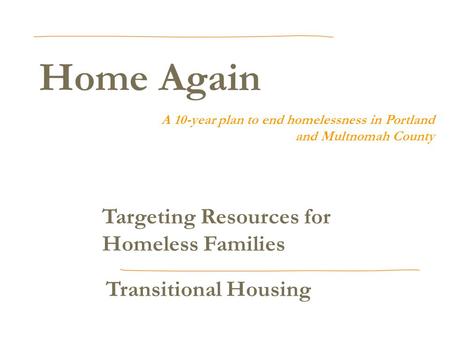 Home Again

A 10-year plan to end homelessness in Portland and Multnomah County

Targeting Resources for Homeless Families

Transitional Housing